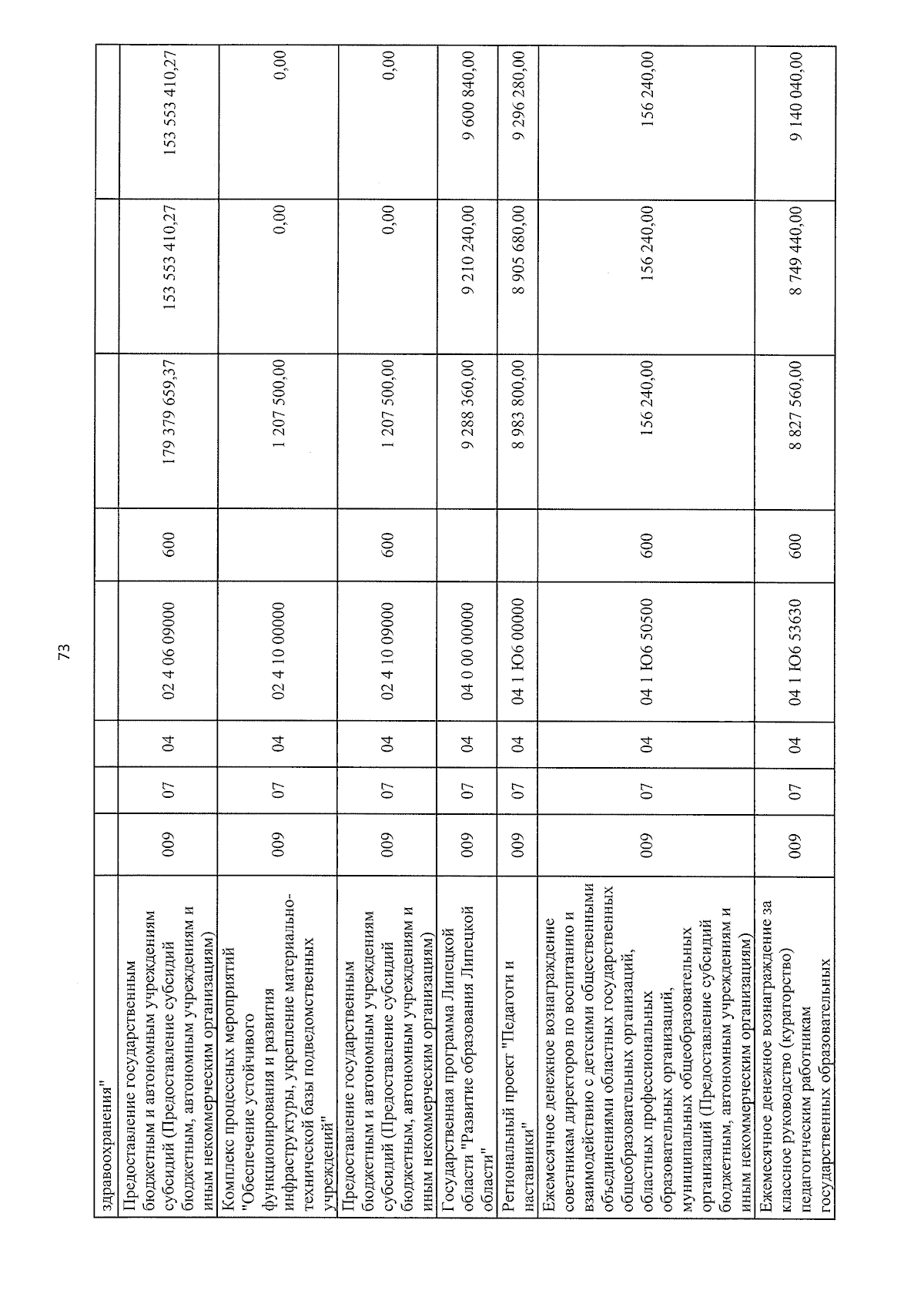 73

| здравоохранения" | | | | | | | | |
|---|---|---|---|---|---|---|---|---|
| Предоставление государственным бюджетным и автономным учреждениям субсидий (Предоставление субсидий бюджетным, автономным учреждениям и иным некоммерческим организациям) | 009 | 07 | 04 | 02 4 06 09000 | 600 | 179 379 659,37 | 153 553 410,27 | 153 553 410,27 |
| Комплекс процессных мероприятий "Обеспечение устойчивого функционирования и развития инфраструктуры, укрепление материально-технической базы подведомственных учреждений" | 009 | 07 | 04 | 02 4 10 00000 | | 1 207 500,00 | 0,00 | 0,00 |
| Предоставление государственным бюджетным и автономным учреждениям субсидий (Предоставление субсидий бюджетным, автономным учреждениям и иным некоммерческим организациям) | 009 | 07 | 04 | 02 4 10 09000 | 600 | 1 207 500,00 | 0,00 | 0,00 |
| Государственная программа Липецкой области "Развитие образования Липецкой области" | 009 | 07 | 04 | 04 0 00 00000 | | 9 288 360,00 | 9 210 240,00 | 9 600 840,00 |
| Региональный проект "Педагоги и наставники" | 009 | 07 | 04 | 04 1 Ю6 00000 | | 8 983 800,00 | 8 905 680,00 | 9 296 280,00 |
| Ежемесячное денежное вознаграждение советникам директоров по воспитанию и взаимодействию с детскими общественными объединениями областных государственных общеобразовательных организаций, областных профессиональных образовательных организаций, муниципальных общеобразовательных организаций (Предоставление субсидий бюджетным, автономным учреждениям и иным некоммерческим организациям) | 009 | 07 | 04 | 04 1 Ю6 50500 | 600 | 156 240,00 | 156 240,00 | 156 240,00 |
| Ежемесячное денежное вознаграждение за классное руководство (кураторство) педагогическим работникам государственных образовательных | 009 | 07 | 04 | 04 1 Ю6 53630 | 600 | 8 827 560,00 | 8 749 440,00 | 9 140 040,00 |